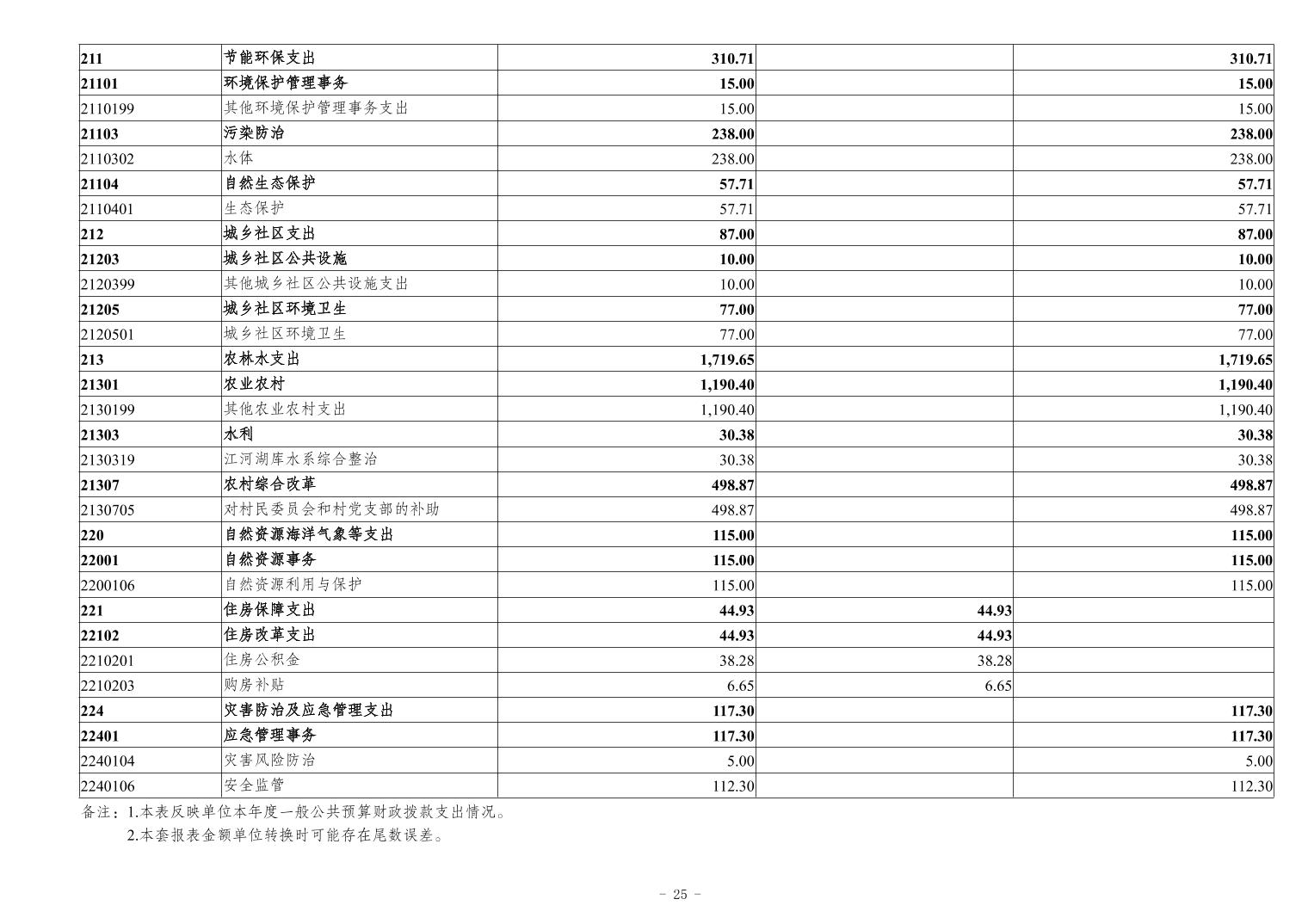 | 211 | 节能环保支出 | 310.71 |  | 310.71 |
|---|---|---|---|---|
| 21101 | 环境保护管理事务 | 15.00 |  | 15.00 |
| 2110199 | 其他环境保护管理事务支出 | 15.00 |  | 15.00 |
| 21103 | 污染防治 | 238.00 |  | 238.00 |
| 2110302 | 水体 | 238.00 |  | 238.00 |
| 21104 | 自然生态保护 | 57.71 |  | 57.71 |
| 2110401 | 生态保护 | 57.71 |  | 57.71 |
| 212 | 城乡社区支出 | 87.00 |  | 87.00 |
| 21203 | 城乡社区公共设施 | 10.00 |  | 10.00 |
| 2120399 | 其他城乡社区公共设施支出 | 10.00 |  | 10.00 |
| 21205 | 城乡社区环境卫生 | 77.00 |  | 77.00 |
| 2120501 | 城乡社区环境卫生 | 77.00 |  | 77.00 |
| 213 | 农林水支出 | 1,719.65 |  | 1,719.65 |
| 21301 | 农业农村 | 1,190.40 |  | 1,190.40 |
| 2130199 | 其他农业农村支出 | 1,190.40 |  | 1,190.40 |
| 21303 | 水利 | 30.38 |  | 30.38 |
| 2130319 | 江河湖库水系综合整治 | 30.38 |  | 30.38 |
| 21307 | 农村综合改革 | 498.87 |  | 498.87 |
| 2130705 | 对村民委员会和村党支部的补助 | 498.87 |  | 498.87 |
| 220 | 自然资源海洋气象等支出 | 115.00 |  | 115.00 |
| 22001 | 自然资源事务 | 115.00 |  | 115.00 |
| 2200106 | 自然资源利用与保护 | 115.00 |  | 115.00 |
| 221 | 住房保障支出 | 44.93 | 44.93 |  |
| 22102 | 住房改革支出 | 44.93 | 44.93 |  |
| 2210201 | 住房公积金 | 38.28 | 38.28 |  |
| 2210203 | 购房补贴 | 6.65 | 6.65 |  |
| 224 | 灾害防治及应急管理支出 | 117.30 |  | 117.30 |
| 22401 | 应急管理事务 | 117.30 |  | 117.30 |
| 2240104 | 灾害风险防治 | 5.00 |  | 5.00 |
| 2240106 | 安全监管 | 112.30 |  | 112.30 |

备注：1.本表反映单位本年度一般公共预算财政拨款支出情况。
2.本套报表金额单位转换时可能存在尾数误差。

- 25 -